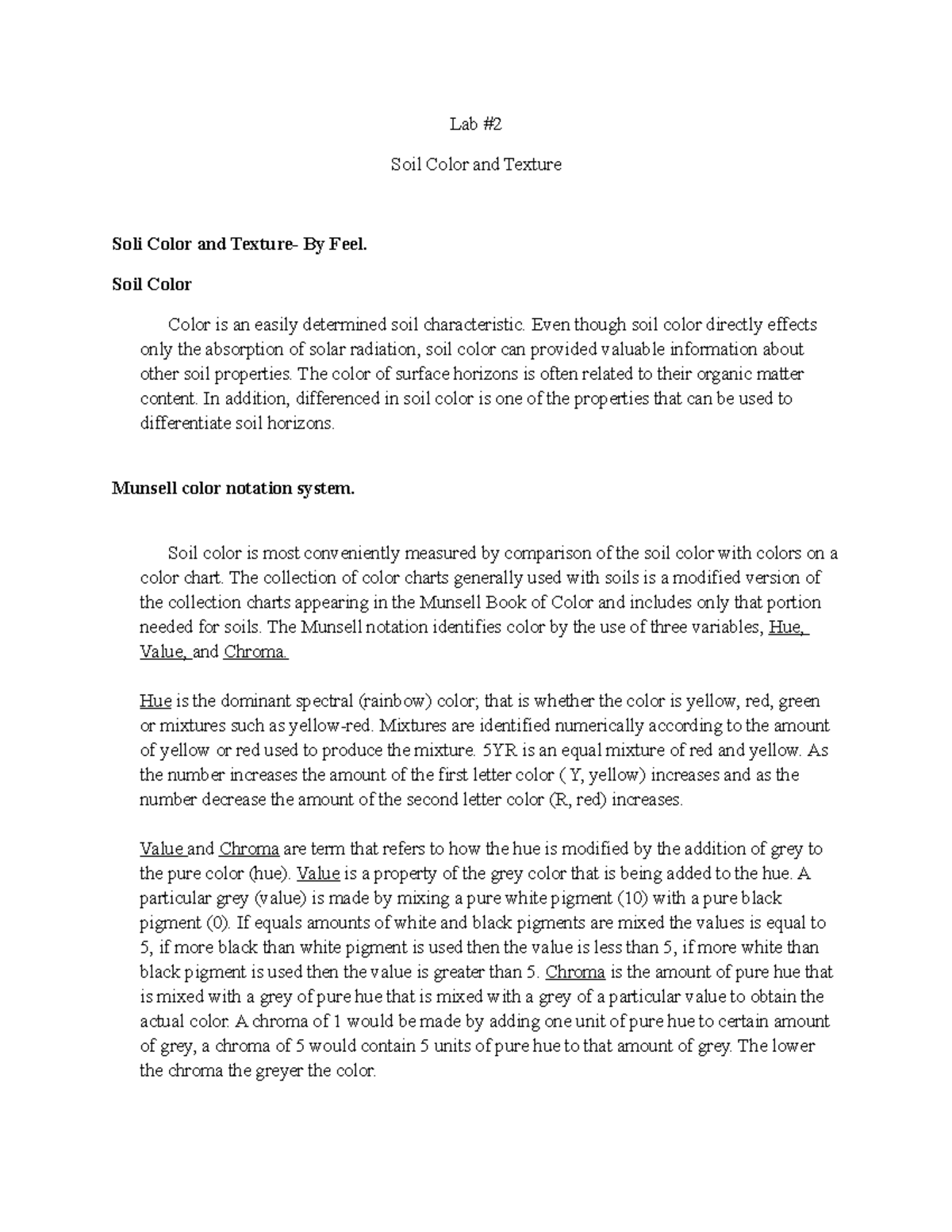 Lab #2

Soil Color and Texture

Soli Color and Texture- By Feel.

Soil Color

Color is an easily determined soil characteristic. Even though soil color directly effects only the absorption of solar radiation, soil color can provided valuable information about other soil properties. The color of surface horizons is often related to their organic matter content. In addition, differenced in soil color is one of the properties that can be used to differentiate soil horizons.

Munsell color notation system.

Soil color is most conveniently measured by comparison of the soil color with colors on a color chart. The collection of color charts generally used with soils is a modified version of the collection charts appearing in the Munsell Book of Color and includes only that portion needed for soils. The Munsell notation identifies color by the use of three variables, Hue, Value, and Chroma.

Hue is the dominant spectral (rainbow) color; that is whether the color is yellow, red, green or mixtures such as yellow-red. Mixtures are identified numerically according to the amount of yellow or red used to produce the mixture. 5YR is an equal mixture of red and yellow. As the number increases the amount of the first letter color ( Y, yellow) increases and as the number decrease the amount of the second letter color (R, red) increases.

Value and Chroma are term that refers to how the hue is modified by the addition of grey to the pure color (hue). Value is a property of the grey color that is being added to the hue. A particular grey (value) is made by mixing a pure white pigment (10) with a pure black pigment (0). If equals amounts of white and black pigments are mixed the values is equal to 5, if more black than white pigment is used then the value is less than 5, if more white than black pigment is used then the value is greater than 5. Chroma is the amount of pure hue that is mixed with a grey of pure hue that is mixed with a grey of a particular value to obtain the actual color. A chroma of 1 would be made by adding one unit of pure hue to certain amount of grey, a chroma of 5 would contain 5 units of pure hue to that amount of grey. The lower the chroma the greyer the color.